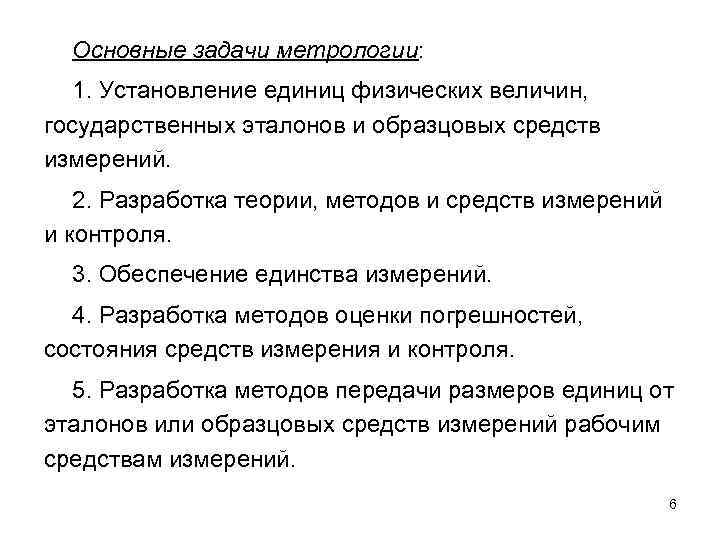 Основные задачи метрологии:

1. Установление единиц физических величин, государственных эталонов и образцовых средств измерений.

2. Разработка теории, методов и средств измерений и контроля.

3. Обеспечение единства измерений.

4. Разработка методов оценки погрешностей, состояния средств измерения и контроля.

5. Разработка методов передачи размеров единиц от эталонов или образцовых средств измерений рабочим средствам измерений.

6